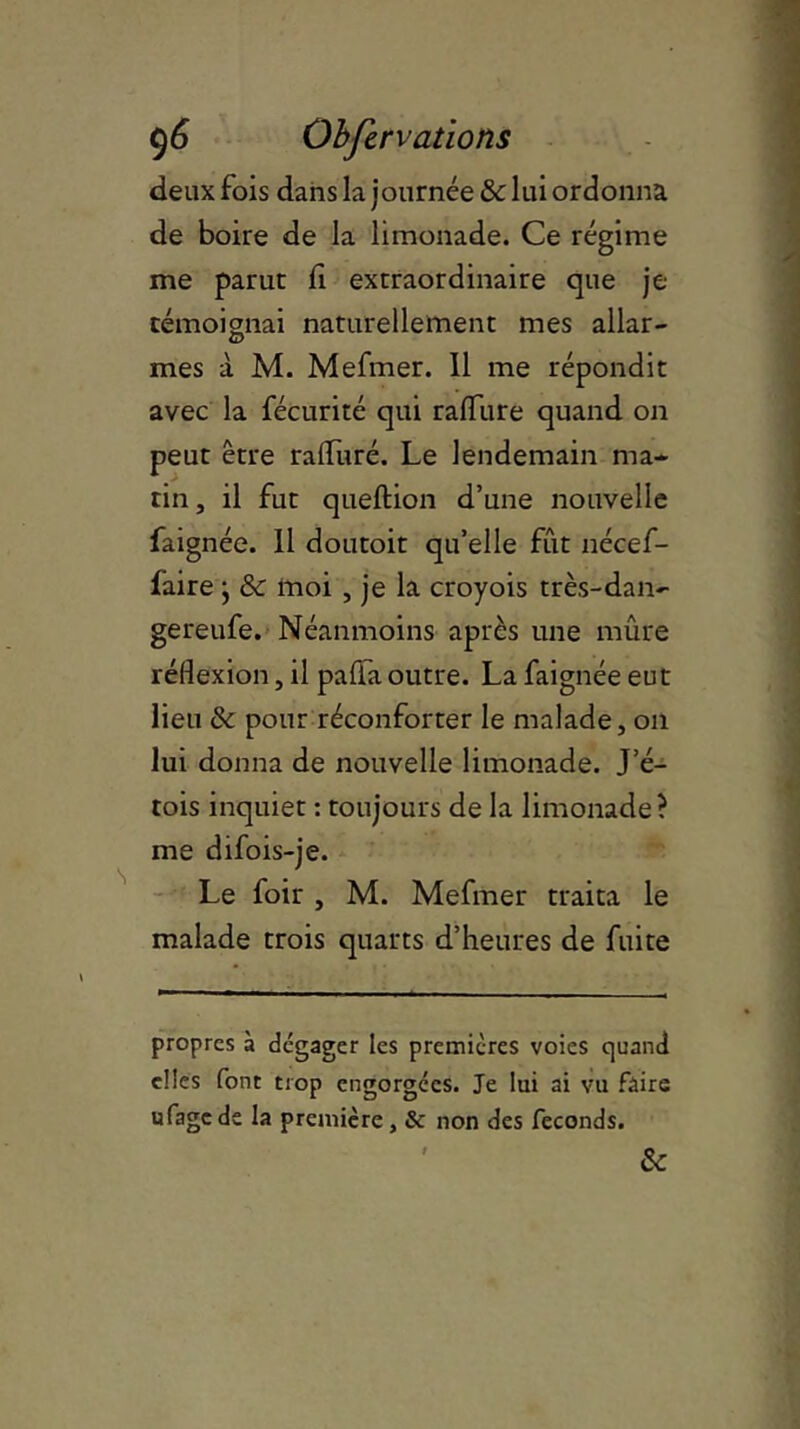 96 Obſervations

deux fois dans la journée & lui ordonna de boire de la limonade. Ce régime me parut ſi extraordinaire que je témoignai naturellement mes allarmes à M. Meſmer. Il me répondit avec la ſécurité qui raſſure quand on peut être raſſuré. Le lendemain matin, il fut queſtion d'une nouvelle ſaignée. Il doutoit qu'elle fût néceſſaire ; & moi , je la croyois très-dangereuſe. Néanmoins après une mûre réflexion, il paſſa outre. La ſaignée eut lieu & pour réconforter le malade, on lui donna de nouvelle limonade. J'étois inquiet : toujours de la limonade ? me diſois-je.

Le ſoir , M. Meſmer traita le malade trois quarts d'heures de ſuite

propres à dégager les premières voies quand elles ſont trop engorgées. Je lui ai vu faire uſage de la première, & non des ſeconds.

&